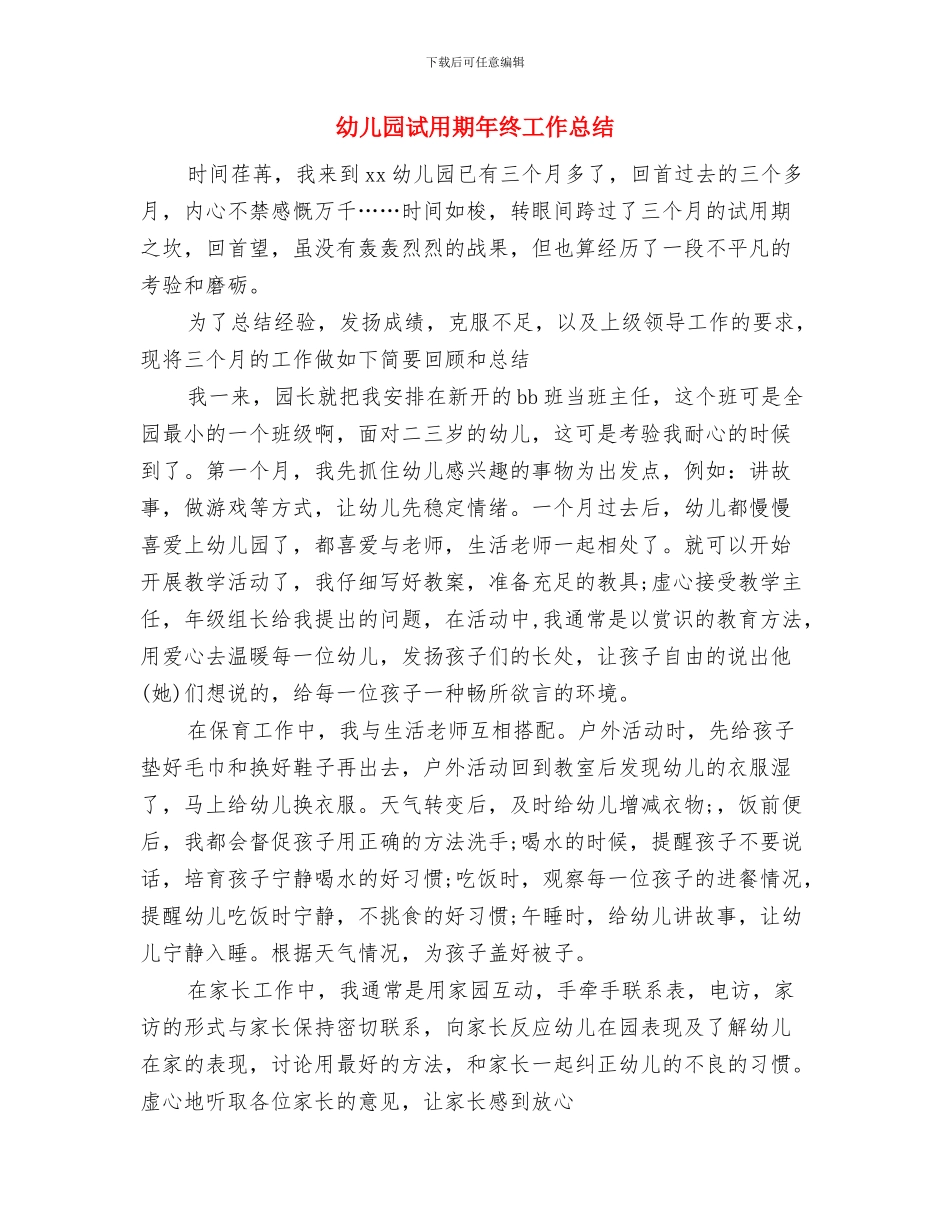 下载后可任意编辑

幼儿园试用期年终工作总结

时间荏苒，我来到xx幼儿园已有三个月多了，回首过去的三个多月，内心不禁感慨万千……时间如梭，转眼间跨过了三个月的试用期之坎，回首望，虽没有轰轰烈烈的战果，但也算经历了一段不平凡的考验和磨砺。

为了总结经验，发扬成绩，克服不足，以及上级领导工作的要求，现将三个月的工作做如下简要回顾和总结

我一来，园长就把我安排在新开的bb班当班主任，这个班可是全园最小的一个班级啊，面对二三岁的幼儿，这可是考验我耐心的时候到了。第一个月，我先抓住幼儿感兴趣的事物为出发点，例如：讲故事，做游戏等方式，让幼儿先稳定情绪。一个月过去后，幼儿都慢慢喜爱上幼儿园了，都喜爱与老师，生活老师一起相处了。就可以开始开展教学活动了，我仔细写好教案，准备充足的教具;虚心接受教学主任，年级组长给我提出的问题，在活动中,我通常是以赏识的教育方法，用爱心去温暖每一位幼儿，发扬孩子们的长处，让孩子自由的说出他(她)们想说的，给每一位孩子一种畅所欲言的环境。

在保育工作中，我与生活老师互相搭配。户外活动时，先给孩子垫好毛巾和换好鞋子再出去，户外活动回到教室后发现幼儿的衣服湿了，马上给幼儿换衣服。天气转变后，及时给幼儿增减衣物;，饭前便后，我都会督促孩子用正确的方法洗手;喝水的时候，提醒孩子不要说话，培育孩子宁静喝水的好习惯;吃饭时，观察每一位孩子的进餐情况，提醒幼儿吃饭时宁静，不挑食的好习惯;午睡时，给幼儿讲故事，让幼儿宁静入睡。根据天气情况，为孩子盖好被子。

在家长工作中，我通常是用家园互动，手牵手联系表，电访，家访的形式与家长保持密切联系，向家长反应幼儿在园表现及了解幼儿在家的表现，讨论用最好的方法，和家长一起纠正幼儿的不良的习惯。虚心地听取各位家长的意见，让家长感到放心